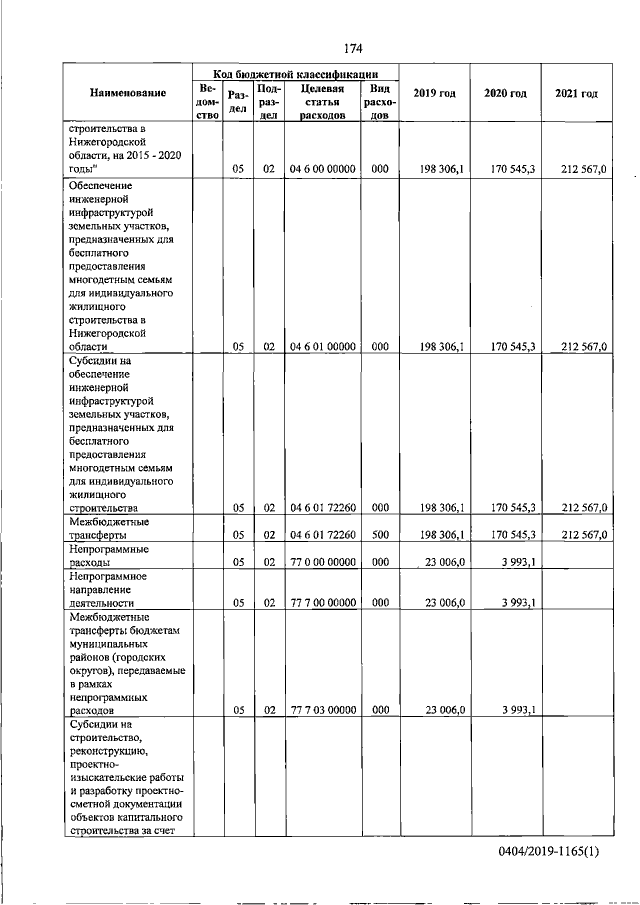 174

| Наименование | Код бюджетной классификации |  |  |  |  | 2019 год | 2020 год | 2021 год |
|---|---|---|---|---|---|---|---|---|
|  | Ведомство | Раздел | Подраздел | Целевая статья расходов | Вид расходов |  |  |  |
| строительства в Нижегородской области, на 2015 - 2020 годы" |  | 05 | 02 | 04 6 00 00000 | 000 | 198 306,1 | 170 545,3 | 212 567,0 |
| Обеспечение инженерной инфраструктурой земельных участков, предназначенных для бесплатного предоставления многодетным семьям для индивидуального жилищного строительства в Нижегородской области |  | 05 | 02 | 04 6 01 00000 | 000 | 198 306,1 | 170 545,3 | 212 567,0 |
| Субсидии на обеспечение инженерной инфраструктурой земельных участков, предназначенных для бесплатного предоставления многодетным семьям для индивидуального жилищного строительства |  | 05 | 02 | 04 6 01 72260 | 000 | 198 306,1 | 170 545,3 | 212 567,0 |
| Межбюджетные трансферты |  | 05 | 02 | 04 6 01 72260 | 500 | 198 306,1 | 170 545,3 | 212 567,0 |
| Непрограммные расходы |  | 05 | 02 | 77 0 00 00000 | 000 | 23 006,0 | 3 993,1 |  |
| Непрограммное направление деятельности |  | 05 | 02 | 77 7 00 00000 | 000 | 23 006,0 | 3 993,1 |  |
| Межбюджетные трансферты бюджетам муниципальных районов (городских округов), передаваемые в рамках непрограммных расходов |  | 05 | 02 | 77 7 03 00000 | 000 | 23 006,0 | 3 993,1 |  |
| Субсидии на строительство, реконструкцию, проектно-изыскательские работы и разработку проектно-сметной документации объектов капитального строительства за счет |  |  |  |  |  |  |  |  |

0404/2019-1165(1)